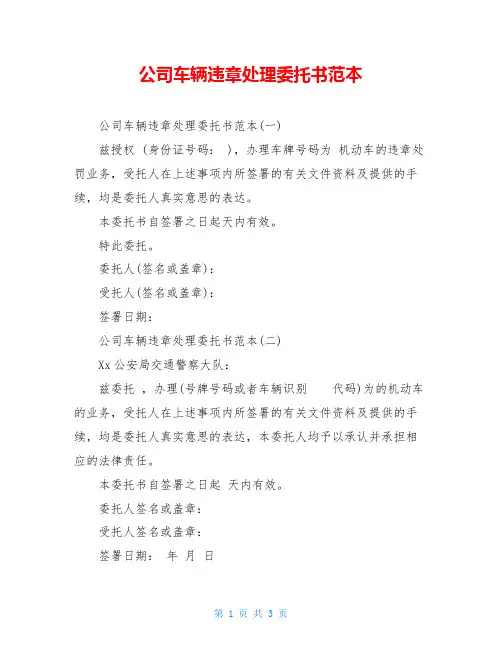 公司车辆违章处理委托书范本

公司车辆违章处理委托书范本(一)

兹授权 (身份证号码: )，办理车牌号码为 机动车的违章处罚业务，受托人在上述事项内所签署的有关文件资料及提供的手续，均是委托人真实意思的表达。

本委托书自签署之日起天内有效。

特此委托。

委托人(签名或盖章):

受托人(签名或盖章):

签署日期:

公司车辆违章处理委托书范本(二)

Xx 公安局交通警察大队:

兹委托 ，办理(号牌号码或者车辆识别 代码)为的机动车的业务，受托人在上述事项内所签署的有关文件资料及提供的手续，均是委托人真实意思的表达，本委托人均予以承认并承担相应的法律责任。

本委托书自签署之日起 天内有效。

委托人签名或盖章:

受托人签名或盖章:

签署日期: 年 月 日

第 1 页 共 3 页